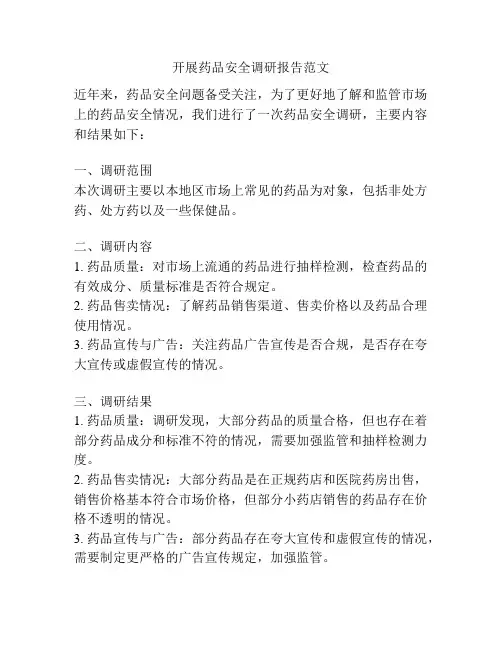 开展药品安全调研报告范文

近年来，药品安全问题备受关注，为了更好地了解和监管市场上的药品安全情况，我们进行了一次药品安全调研，主要内容和结果如下：

一、调研范围
本次调研主要以本地区市场上常见的药品为对象，包括非处方药、处方药以及一些保健品。

二、调研内容
1. 药品质量：对市场上流通的药品进行抽样检测，检查药品的有效成分、质量标准是否符合规定。
2. 药品售卖情况：了解药品销售渠道、售卖价格以及药品合理使用情况。
3. 药品宣传与广告：关注药品广告宣传是否合规，是否存在夸大宣传或虚假宣传的情况。

三、调研结果
1. 药品质量：调研发现，大部分药品的质量合格，但也存在着部分药品成分和标准不符的情况，需要加强监管和抽样检测力度。
2. 药品售卖情况：大部分药品是在正规药店和医院药房出售，销售价格基本符合市场价格，但部分小药店销售的药品存在价格不透明的情况。
3. 药品宣传与广告：部分药品存在夸大宣传和虚假宣传的情况，需要制定更严格的广告宣传规定，加强监管。